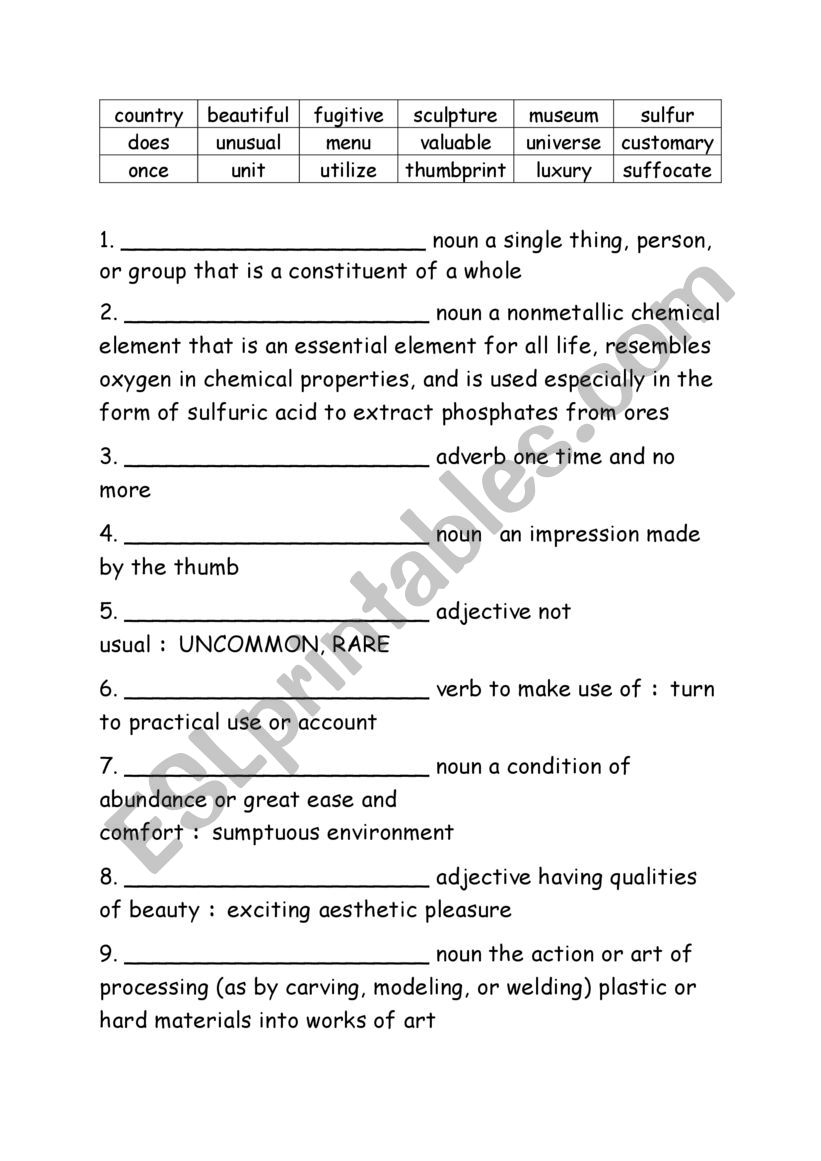 | country | beautiful | fugitive | sculpture | museum | sulfur |
|---|---|---|---|---|---|
| does | unusual | menu | valuable | universe | customary |
| once | unit | utilize | thumbprint | luxury | suffocate |

1. ______________________ noun a single thing, person, or group that is a constituent of a whole

2. ______________________ noun a nonmetallic chemical element that is an essential element for all life, resembles oxygen in chemical properties, and is used especially in the form of sulfuric acid to extract phosphates from ores

3. ______________________ adverb one time and no more

4. ______________________ noun an impression made by the thumb

5. ______________________ adjective not usual : UNCOMMON, RARE

6. ______________________ verb to make use of : turn to practical use or account

7. ______________________ noun a condition of abundance or great ease and comfort : sumptuous environment

8. ______________________ adjective having qualities of beauty : exciting aesthetic pleasure

9. ______________________ noun the action or art of processing (as by carving, modeling, or welding) plastic or hard materials into works of art

ESLprintables.com